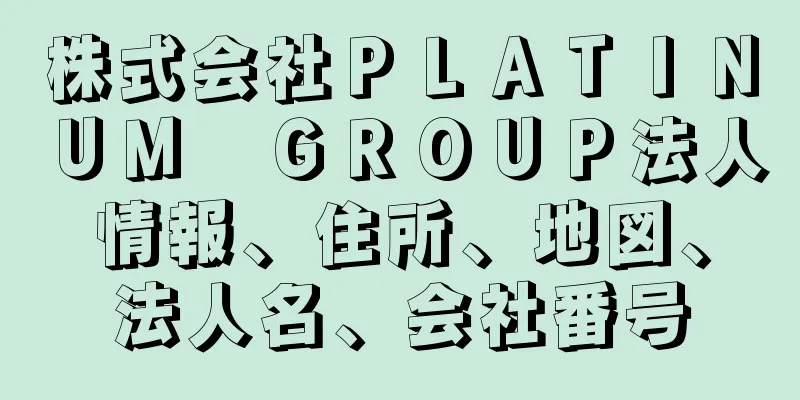 株式会社ＰＬＡＴＩＮＵＭ　ＧＲＯＵＰ法人情報、住所、地図、法人名、会社番号